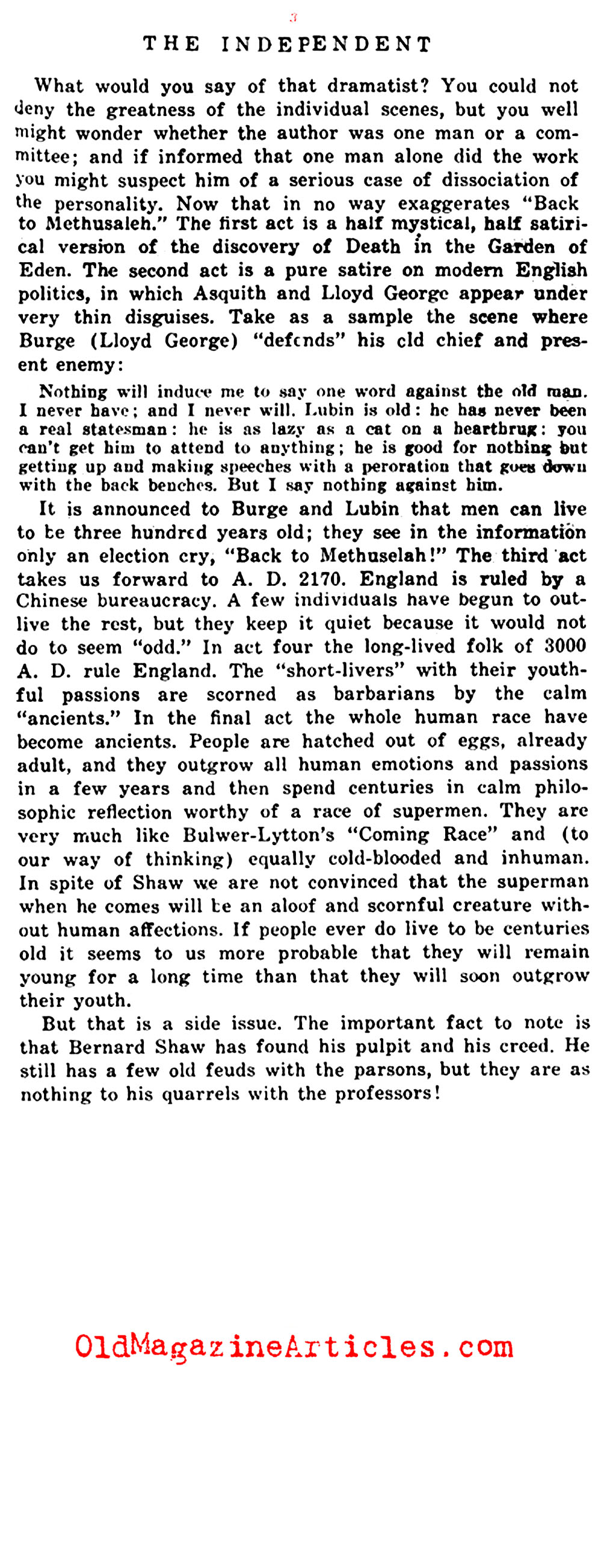 3

THE INDEPENDENT

What would you say of that dramatist? You could not deny the greatness of the individual scenes, but you well might wonder whether the author was one man or a committee; and if informed that one man alone did the work you might suspect him of a serious case of dissociation of the personality. Now that in no way exaggerates "Back to Methusaleh." The first act is a half mystical, half satirical version of the discovery of Death in the Garden of Eden. The second act is a pure satire on modern English politics, in which Asquith and Lloyd George appear under very thin disguises. Take as a sample the scene where Burge (Lloyd George) "defends" his cld chief and present enemy:

Nothing will induce me to say one word against the old man. I never have; and I never will. Lubin is old: he has never been a real statesman: he is as lazy as a cat on a hearthrug: you can't get him to attend to anything; he is good for nothing but getting up and making speeches with a peroration that goes down with the back benches. But I say nothing against him.

It is announced to Burge and Lubin that men can live to be three hundred years old; they see in the information only an election cry, "Back to Methuselah!" The third act takes us forward to A. D. 2170. England is ruled by a Chinese bureaucracy. A few individuals have begun to outlive the rest, but they keep it quiet because it would not do to seem "odd." In act four the long-lived folk of 3000 A. D. rule England. The "short-livers" with their youthful passions are scorned as barbarians by the calm "ancients." In the final act the whole human race have become ancients. People are hatched out of eggs, already adult, and they outgrow all human emotions and passions in a few years and then spend centuries in calm philosophic reflection worthy of a race of supermen. They are very much like Bulwer-Lytton's "Coming Race" and (to our way of thinking) equally cold-blooded and inhuman. In spite of Shaw we are not convinced that the superman when he comes will be an aloof and scornful creature without human affections. If people ever do live to be centuries old it seems to us more probable that they will remain young for a long time than that they will soon outgrow their youth.

But that is a side issue. The important fact to note is that Bernard Shaw has found his pulpit and his creed. He still has a few old feuds with the parsons, but they are as nothing to his quarrels with the professors!

OldMagazineArticles.com